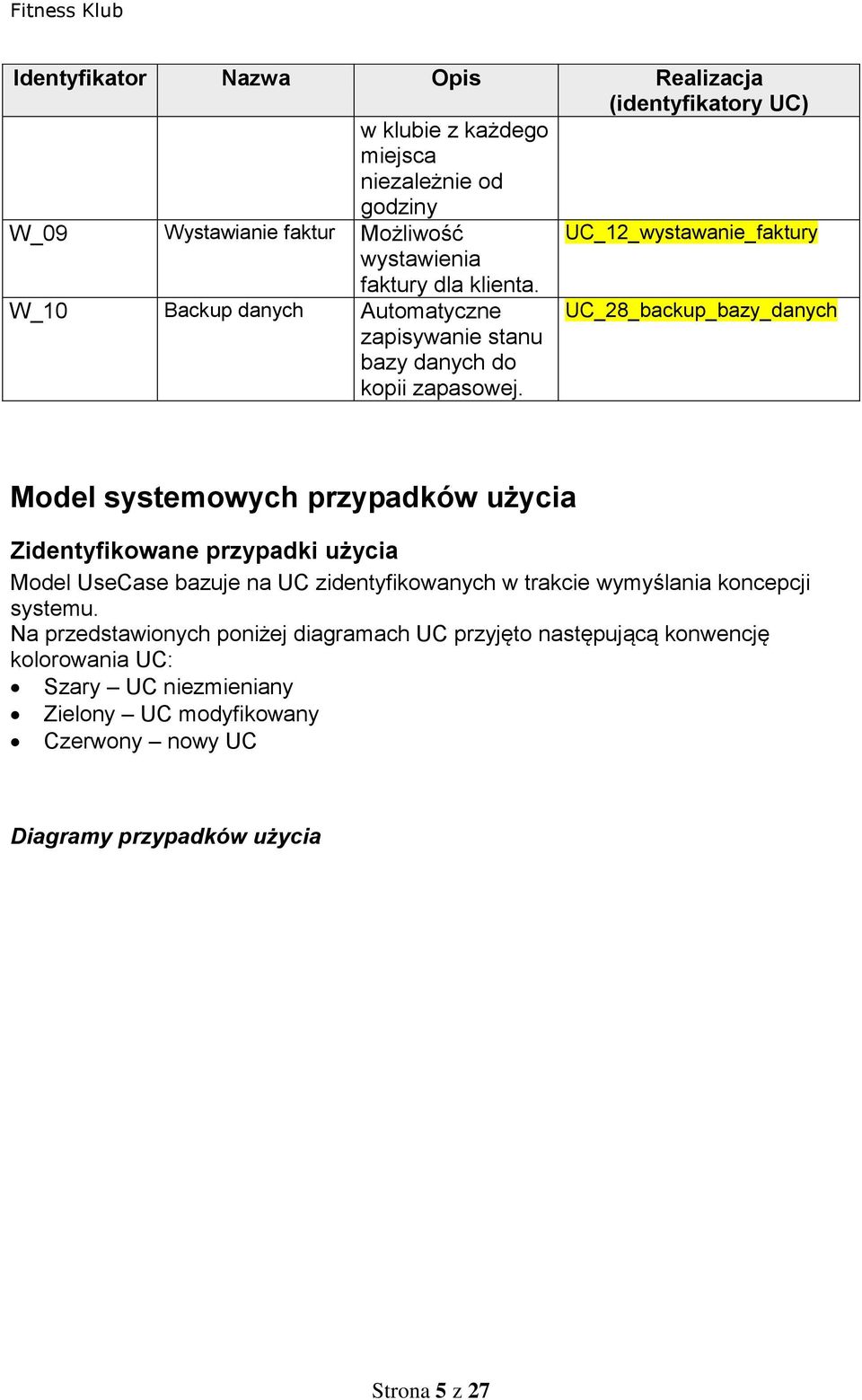 Fitness Klub

| Identyfikator | Nazwa | Opis | Realizacja (identyfikatory UC) |
|---|---|---|---|
| | | w klubie z każdego miejsca niezależnie od godziny | |
| W_09 | Wystawianie faktur | Możliwość wystawienia faktury dla klienta. | UC_12_wystawanie_faktury |
| W_10 | Backup danych | Automatyczne zapisywanie stanu bazy danych do kopii zapasowej. | UC_28_backup_bazy_danych |

Model systemowych przypadków użycia

Zidentyfikowane przypadki użycia

Model UseCase bazuje na UC zidentyfikowanych w trakcie wymyślania koncepcji systemu.
Na przedstawionych poniżej diagramach UC przyjęto następującą konwencję kolorowania UC:
• Szary – UC niezmieniany
• Zielony – UC modyfikowany
• Czerwony – nowy UC

Diagramy przypadków użycia

Strona 5 z 27